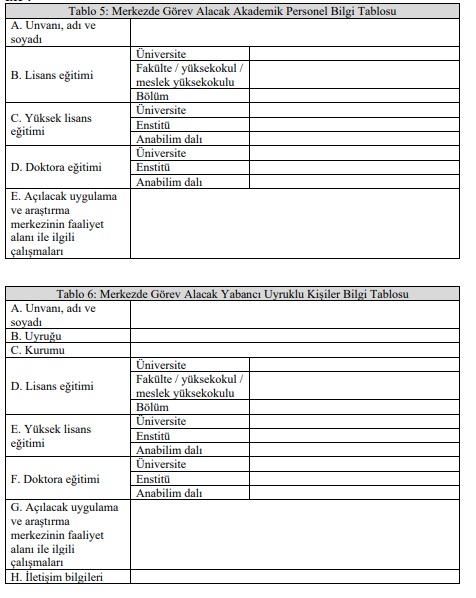 Tablo 5: Merkezde Görev Alacak Akademik Personel Bilgi Tablosu

| | | |
|---|---|---|
| A. Unvanı, adı ve soyadı | | |
| B. Lisans eğitimi | Üniversite | |
| | Fakülte / yüksekokul / meslek yüksekokulu | |
| | Bölüm | |
| C. Yüksek lisans eğitimi | Üniversite | |
| | Enstitü | |
| | Anabilim dalı | |
| D. Doktora eğitimi | Üniversite | |
| | Enstitü | |
| | Anabilim dalı | |
| E. Açılacak uygulama ve araştırma merkezinin faaliyet alanı ile ilgili çalışmaları | | |

Tablo 6: Merkezde Görev Alacak Yabancı Uyruklu Kişiler Bilgi Tablosu

| | | |
|---|---|---|
| A. Unvanı, adı ve soyadı | | |
| B. Uyruğu | | |
| C. Kurumu | | |
| D. Lisans eğitimi | Üniversite | |
| | Fakülte / yüksekokul / meslek yüksekokulu | |
| | Bölüm | |
| E. Yüksek lisans eğitimi | Üniversite | |
| | Enstitü | |
| | Anabilim dalı | |
| F. Doktora eğitimi | Üniversite | |
| | Enstitü | |
| | Anabilim dalı | |
| G. Açılacak uygulama ve araştırma merkezinin faaliyet alanı ile ilgili çalışmaları | | |
| H. İletişim bilgileri | | |